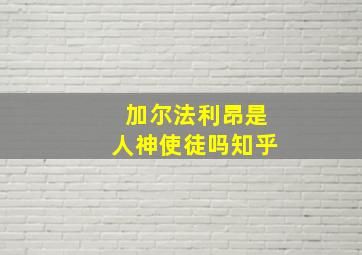 加尔法利昂是
人神使徒吗知乎